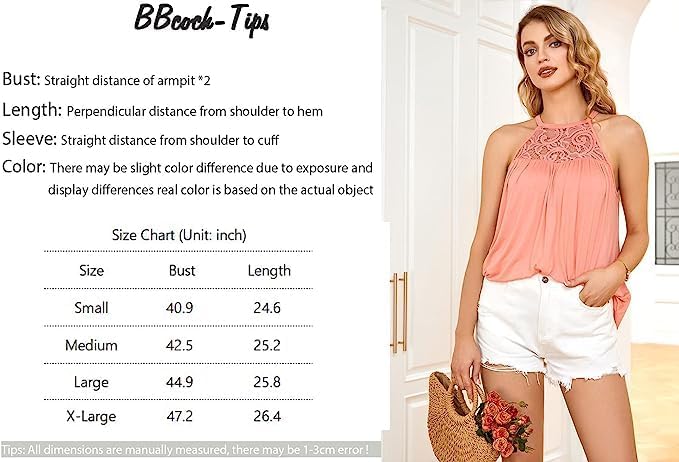 BBcoch-Tips

Bust: Straight distance of armpit *2

Length: Perpendicular distance from shoulder to hem

Sleeve: Straight distance from shoulder to cuff

Color: There may be slight color difference due to exposure and display differences real color is based on the actual object

Size Chart (Unit: inch)

| Size | Bust | Length |
|---|---|---|
| Small | 40.9 | 24.6 |
| Medium | 42.5 | 25.2 |
| Large | 44.9 | 25.8 |
| X-Large | 47.2 | 26.4 |

Tips: All dimensions are manually measured, there may be 1-3cm error !